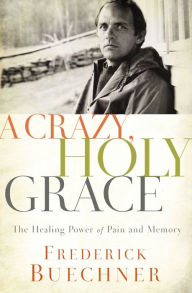 A CRAZY, HOLY GRACE

The Healing Power of Pain and Memory

FREDERICK BUECHNER